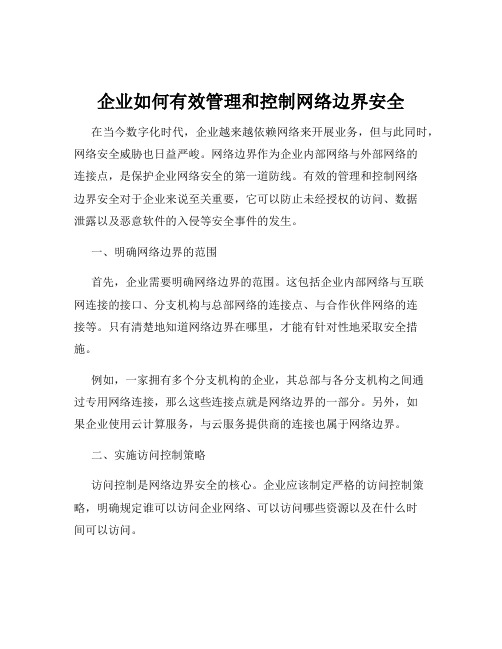 企业如何有效管理和控制网络边界安全

在当今数字化时代，企业越来越依赖网络来开展业务，但与此同时，网络安全威胁也日益严峻。网络边界作为企业内部网络与外部网络的连接点，是保护企业网络安全的第一道防线。有效的管理和控制网络边界安全对于企业来说至关重要，它可以防止未经授权的访问、数据泄露以及恶意软件的入侵等安全事件的发生。

一、明确网络边界的范围

首先，企业需要明确网络边界的范围。这包括企业内部网络与互联网连接的接口、分支机构与总部网络的连接点、与合作伙伴网络的连接等。只有清楚地知道网络边界在哪里，才能有针对性地采取安全措施。

例如，一家拥有多个分支机构的企业，其总部与各分支机构之间通过专用网络连接，那么这些连接点就是网络边界的一部分。另外，如果企业使用云计算服务，与云服务提供商的连接也属于网络边界。

二、实施访问控制策略

访问控制是网络边界安全的核心。企业应该制定严格的访问控制策略，明确规定谁可以访问企业网络、可以访问哪些资源以及在什么时间可以访问。